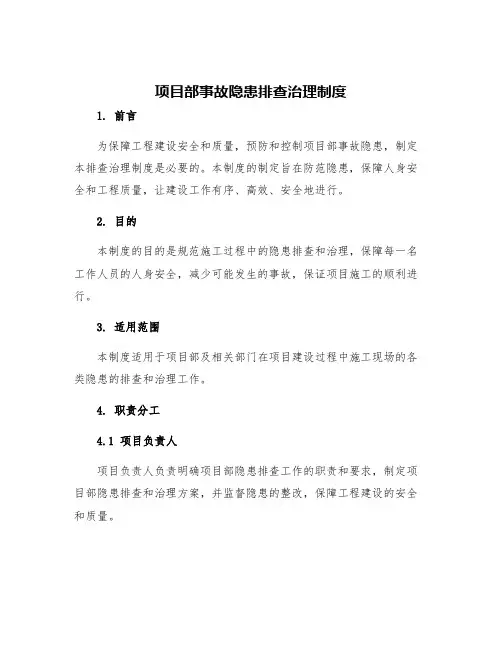 项目部事故隐患排查治理制度

1. 前言

为保障工程建设安全和质量，预防和控制项目部事故隐患，制定本排查治理制度是必要的。本制度的制定旨在防范隐患，保障人身安全和工程质量，让建设工作有序、高效、安全地进行。

2. 目的

本制度的目的是规范施工过程中的隐患排查和治理，保障每一名工作人员的人身安全，减少可能发生的事故，保证项目施工的顺利进行。

3. 适用范围

本制度适用于项目部及相关部门在项目建设过程中施工现场的各类隐患的排查和治理工作。

4. 职责分工

4.1 项目负责人

项目负责人负责明确项目部隐患排查工作的职责和要求，制定项目部隐患排查和治理方案，并监督隐患的整改，保障工程建设的安全和质量。